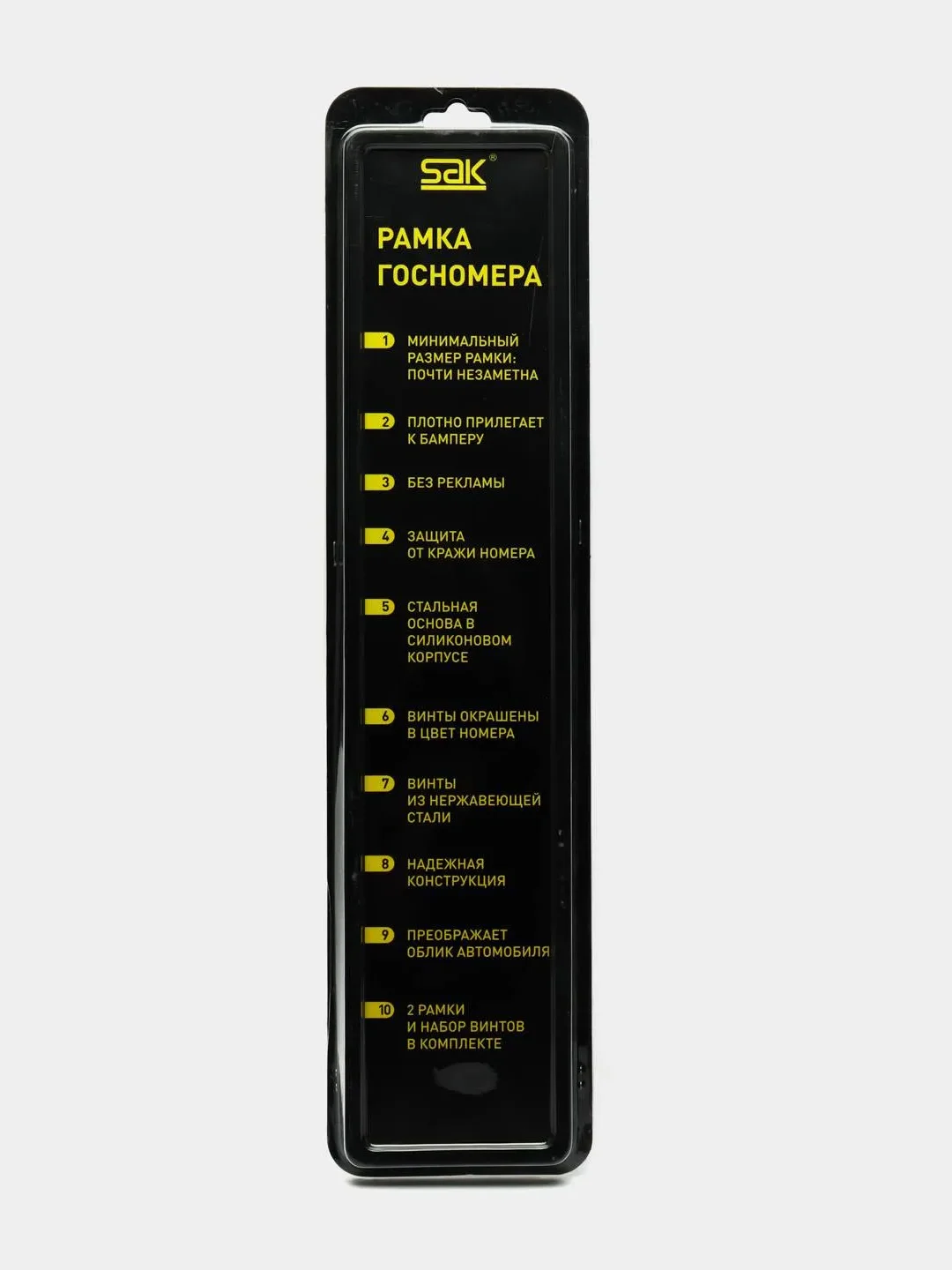 SAK®

РАМКА ГОСНОМЕРА

1 МИНИМАЛЬНЫЙ РАЗМЕР РАМКИ: ПОЧТИ НЕЗАМЕТНА

2 ПЛОТНО ПРИЛЕГАЕТ К БАМПЕРУ

3 БЕЗ РЕКЛАМЫ

4 ЗАЩИТА ОТ КРАЖИ НОМЕРА

5 СТАЛЬНАЯ ОСНОВА В СИЛИКОНОВОМ КОРПУСЕ

6 ВИНТЫ ОКРАШЕНЫ В ЦВЕТ НОМЕРА

7 ВИНТЫ ИЗ НЕРЖАВЕЮЩЕЙ СТАЛИ

8 НАДЕЖНАЯ КОНСТРУКЦИЯ

9 ПРЕОБРАЖАЕТ ОБЛИК АВТОМОБИЛЯ

10 2 РАМКИ И НАБОР ВИНТОВ В КОМПЛЕКТЕ